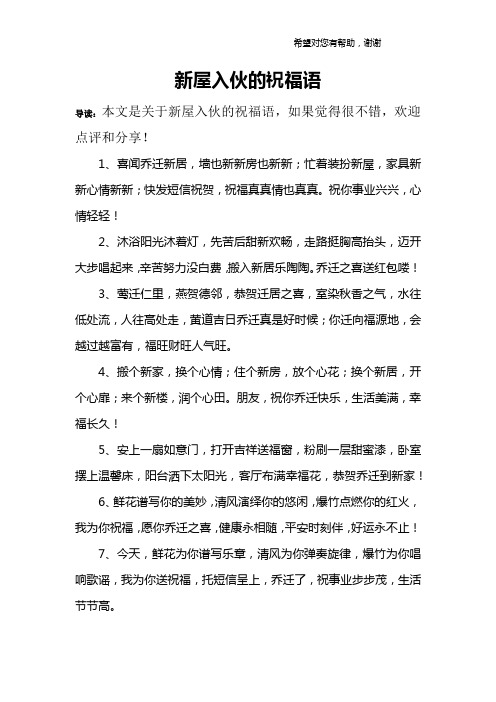 希望对您有帮助，谢谢

新屋入伙的祝福语

导读：本文是关于新屋入伙的祝福语，如果觉得很不错，欢迎点评和分享！

1、喜闻乔迁新居，墙也新新房也新新；忙着装扮新屋，家具新新心情新新；快发短信祝贺，祝福真真情也真真。祝你事业兴兴，心情轻轻！

2、沐浴阳光沐着灯，先苦后甜新欢畅，走路挺胸高抬头，迈开大步唱起来，辛苦努力没白费，搬入新居乐陶陶。乔迁之喜送红包喽！

3、莺迁仁里，燕贺德邻，恭贺迁居之喜，室染秋香之气，水往低处流，人往高处走，黄道吉日乔迁真是好时候；你迁向福源地，会越过越富有，福旺财旺人气旺。

4、搬个新家，换个心情；住个新房，放个心花；换个新居，开个心扉；来个新楼，润个心田。朋友，祝你乔迁快乐，生活美满，幸福长久！

5、安上一扇如意门，打开吉祥送福窗，粉刷一层甜蜜漆，卧室摆上温馨床，阳台洒下太阳光，客厅布满幸福花，恭贺乔迁到新家！

6、鲜花谱写你的美妙，清风演绎你的悠闲，爆竹点燃你的红火，我为你祝福，愿你乔迁之喜，健康永相随，平安时刻伴，好运永不止！

7、今天，鲜花为你谱写乐章，清风为你弹奏旋律，爆竹为你唱响歌谣，我为你送祝福，托短信呈上，乔迁了，祝事业步步茂，生活节节高。